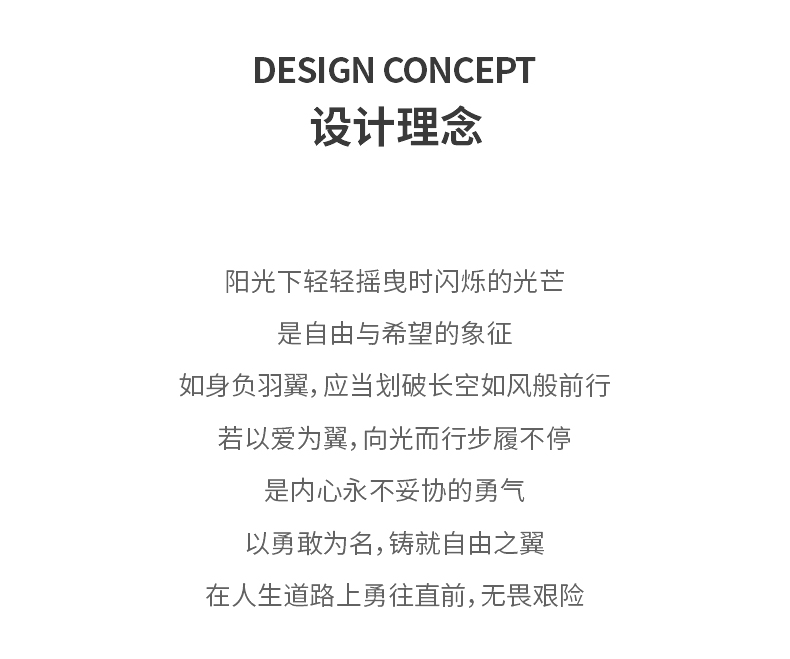 DESIGN CONCEPT
设计理念

阳光下轻轻摇曳时闪烁的光芒
是自由与希望的象征
如身负羽翼，应当划破长空如风般前行
若以爱为翼，向光而行步履不停
是内心永不妥协的勇气
以勇敢为名，铸就自由之翼
在人生道路上勇往直前，无畏艰险